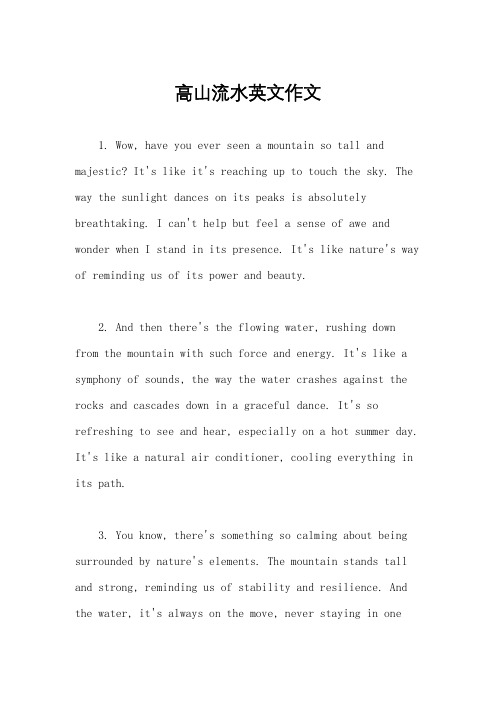 高山流水英文作文

1. Wow, have you ever seen a mountain so tall and majestic? It's like it's reaching up to touch the sky. The way the sunlight dances on its peaks is absolutely breathtaking. I can't help but feel a sense of awe and wonder when I stand in its presence. It's like nature's way of reminding us of its power and beauty.

2. And then there's the flowing water, rushing down from the mountain with such force and energy. It's like a symphony of sounds, the way the water crashes against the rocks and cascades down in a graceful dance. It's so refreshing to see and hear, especially on a hot summer day. It's like a natural air conditioner, cooling everything in its path.

3. You know, there's something so calming about being surrounded by nature's elements. The mountain stands tall and strong, reminding us of stability and resilience. And the water, it's always on the move, never staying in one